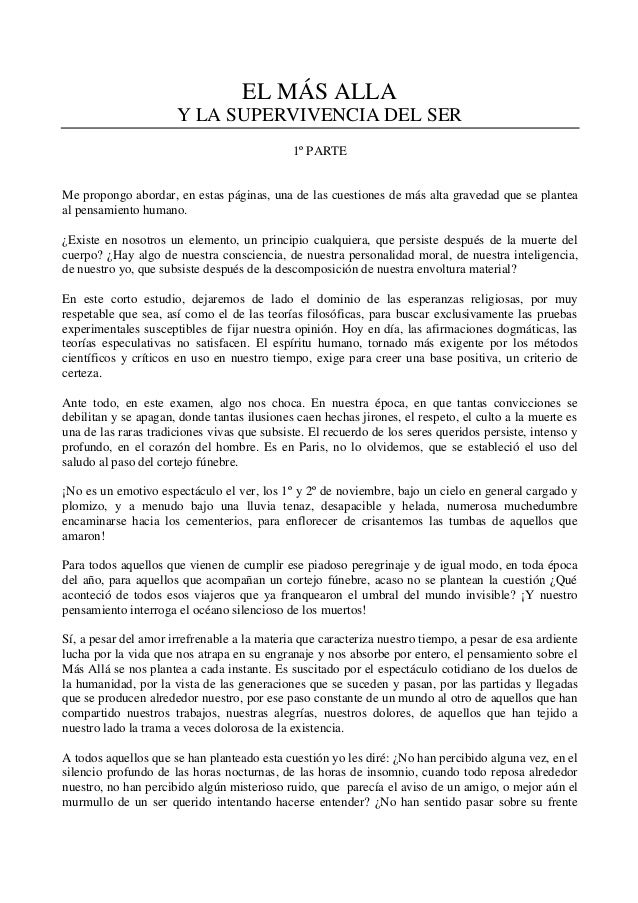 EL MÁS ALLA
Y LA SUPERVIVENCIA DEL SER

1º PARTE

Me propongo abordar, en estas páginas, una de las cuestiones de más alta gravedad que se plantea al pensamiento humano.

¿Existe en nosotros un elemento, un principio cualquiera, que persiste después de la muerte del cuerpo? ¿Hay algo de nuestra consciencia, de nuestra personalidad moral, de nuestra inteligencia, de nuestro yo, que subsiste después de la descomposición de nuestra envoltura material?

En este corto estudio, dejaremos de lado el dominio de las esperanzas religiosas, por muy respetable que sea, así como el de las teorías filosóficas, para buscar exclusivamente las pruebas experimentales susceptibles de fijar nuestra opinión. Hoy en día, las afirmaciones dogmáticas, las teorías especulativas no satisfacen. El espíritu humano, tornado más exigente por los métodos científicos y críticos en uso en nuestro tiempo, exige para creer una base positiva, un criterio de certeza.

Ante todo, en este examen, algo nos choca. En nuestra época, en que tantas convicciones se debilitan y se apagan, donde tantas ilusiones caen hechas jirones, el respeto, el culto a la muerte es una de las raras tradiciones vivas que subsiste. El recuerdo de los seres queridos persiste, intenso y profundo, en el corazón del hombre. Es en Paris, no lo olvidemos, que se estableció el uso del saludo al paso del cortejo fúnebre.

¡No es un emotivo espectáculo el ver, los 1º y 2º de noviembre, bajo un cielo en general cargado y plomizo, y a menudo bajo una lluvia tenaz, desapacible y helada, numerosa muchedumbre encaminarse hacia los cementerios, para enflorecer de crisantemos las tumbas de aquellos que amaron!

Para todos aquellos que vienen de cumplir ese piadoso peregrinaje y de igual modo, en toda época del año, para aquellos que acompañan un cortejo fúnebre, acaso no se plantean la cuestión ¿Qué aconteció de todos esos viajeros que ya franquearon el umbral del mundo invisible? ¡Y nuestro pensamiento interroga el océano silencioso de los muertos!

Sí, a pesar del amor irrefrenable a la materia que caracteriza nuestro tiempo, a pesar de esa ardiente lucha por la vida que nos atrapa en su engranaje y nos absorbe por entero, el pensamiento sobre el Más Allá se nos plantea a cada instante. Es suscitado por el espectáculo cotidiano de los duelos de la humanidad, por la vista de las generaciones que se suceden y pasan, por las partidas y llegadas que se producen alrededor nuestro, por ese paso constante de un mundo al otro de aquellos que han compartido nuestros trabajos, nuestras alegrías, nuestros dolores, de aquellos que han tejido a nuestro lado la trama a veces dolorosa de la existencia.

A todos aquellos que se han planteado esta cuestión yo les diré: ¿No han percibido alguna vez, en el silencio profundo de las horas nocturnas, de las horas de insomnio, cuando todo reposa alrededor nuestro, no han percibido algún misterioso ruido, que parecía el aviso de un amigo, o mejor aún el murmullo de un ser querido intentando hacerse entender? ¿No han sentido pasar sobre su frente